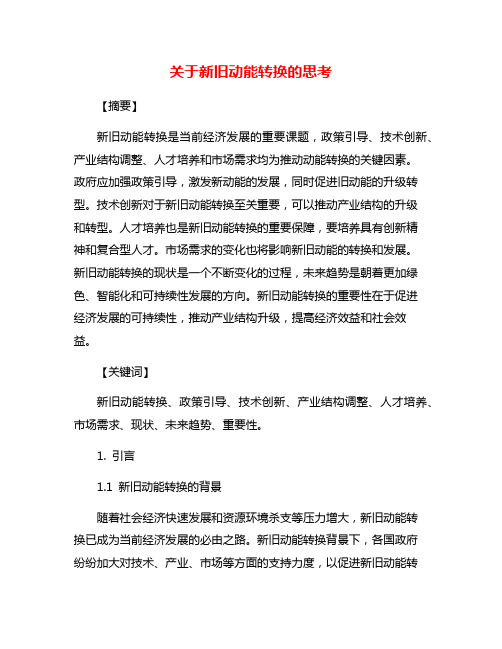 关于新旧动能转换的思考

【摘要】

新旧动能转换是当前经济发展的重要课题，政策引导、技术创新、产业结构调整、人才培养和市场需求均为推动动能转换的关键因素。政府应加强政策引导，激发新动能的发展，同时促进旧动能的升级转型。技术创新对于新旧动能转换至关重要，可以推动产业结构的升级和转型。人才培养也是新旧动能转换的重要保障，要培养具有创新精神和复合型人才。市场需求的变化也将影响新旧动能的转换和发展。新旧动能转换的现状是一个不断变化的过程，未来趋势是朝着更加绿色、智能化和可持续性发展的方向。新旧动能转换的重要性在于促进经济发展的可持续性，推动产业结构升级，提高经济效益和社会效益。

【关键词】

新旧动能转换、政策引导、技术创新、产业结构调整、人才培养、市场需求、现状、未来趋势、重要性。

1. 引言

1.1 新旧动能转换的背景

随着社会经济快速发展和资源环境杀支等压力增大，新旧动能转换已成为当前经济发展的必由之路。新旧动能转换背景下，各国政府纷纷加大对技术、产业、市场等方面的支持力度，以促进新旧动能转